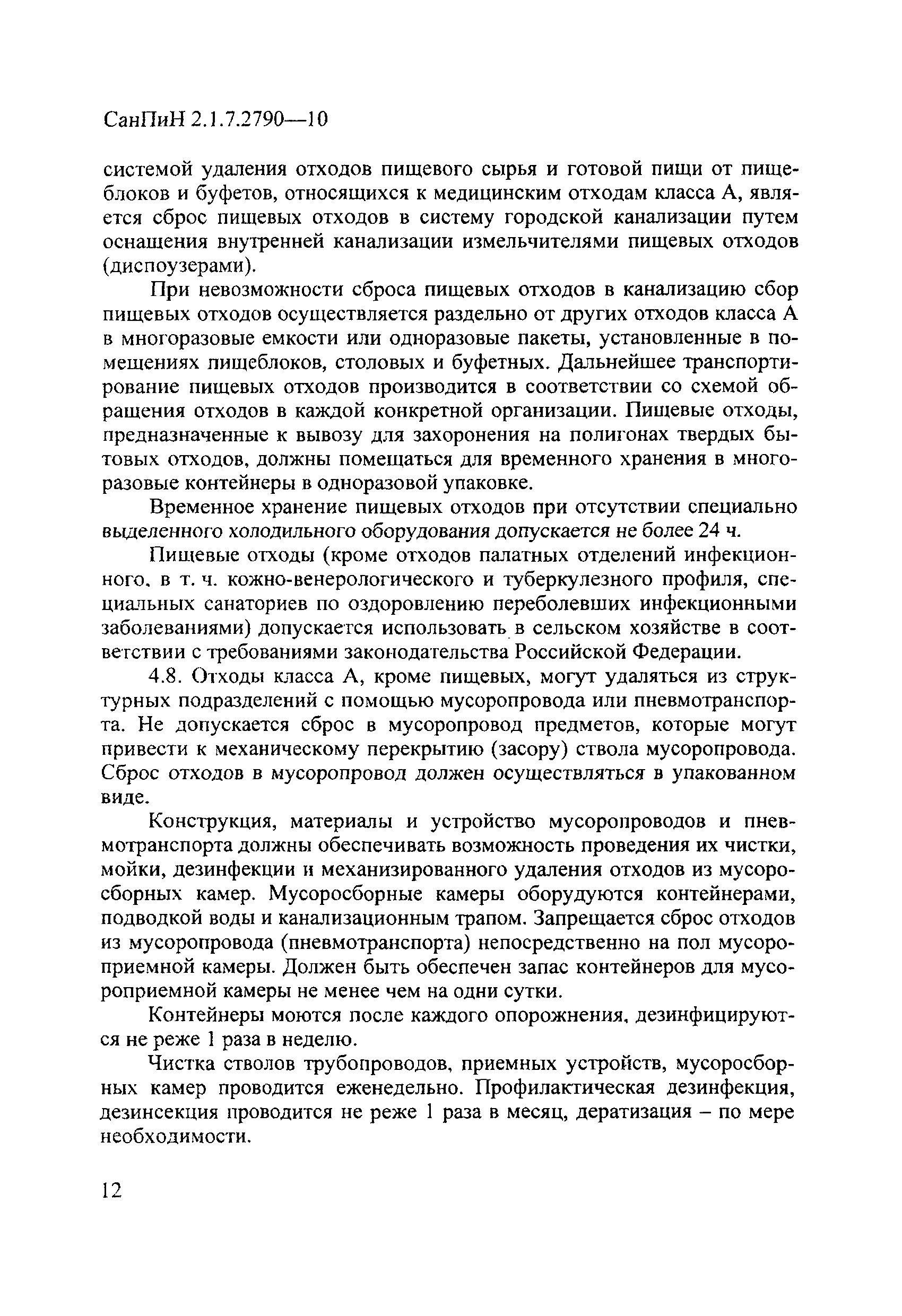 СанПиН 2.1.7.2790—10

системой удаления отходов пищевого сырья и готовой пищи от пищеблоков и буфетов, относящихся к медицинским отходам класса А, является сброс пищевых отходов в систему городской канализации путем оснащения внутренней канализации измельчителями пищевых отходов (диспоузерами).

При невозможности сброса пищевых отходов в канализацию сбор пищевых отходов осуществляется раздельно от других отходов класса А в многоразовые емкости или одноразовые пакеты, установленные в помещениях пищеблоков, столовых и буфетных. Дальнейшее транспортирование пищевых отходов производится в соответствии со схемой обращения отходов в каждой конкретной организации. Пищевые отходы, предназначенные к вывозу для захоронения на полигонах твердых бытовых отходов, должны помещаться для временного хранения в многоразовые контейнеры в одноразовой упаковке.

Временное хранение пищевых отходов при отсутствии специально выделенного холодильного оборудования допускается не более 24 ч.

Пищевые отходы (кроме отходов палатных отделений инфекционного, в т. ч. кожно-венерологического и туберкулезного профиля, специальных санаториев по оздоровлению переболевших инфекционными заболеваниями) допускается использовать в сельском хозяйстве в соответствии с требованиями законодательства Российской Федерации.

4.8. Отходы класса А, кроме пищевых, могут удаляться из структурных подразделений с помощью мусоропровода или пневмотранспорта. Не допускается сброс в мусоропровод предметов, которые могут привести к механическому перекрытию (засору) ствола мусоропровода. Сброс отходов в мусоропровод должен осуществляться в упакованном виде.

Конструкция, материалы и устройство мусоропроводов и пневмотранспорта должны обеспечивать возможность проведения их чистки, мойки, дезинфекции и механизированного удаления отходов из мусоросборных камер. Мусоросборные камеры оборудуются контейнерами, подводкой воды и канализационным трапом. Запрещается сброс отходов из мусоропровода (пневмотранспорта) непосредственно на пол мусороприемной камеры. Должен быть обеспечен запас контейнеров для мусороприемной камеры не менее чем на одни сутки.

Контейнеры моются после каждого опорожнения, дезинфицируются не реже 1 раза в неделю.

Чистка стволов трубопроводов, приемных устройств, мусоросборных камер проводится еженедельно. Профилактическая дезинфекция, дезинсекция проводится не реже 1 раза в месяц, дератизация – по мере необходимости.

12